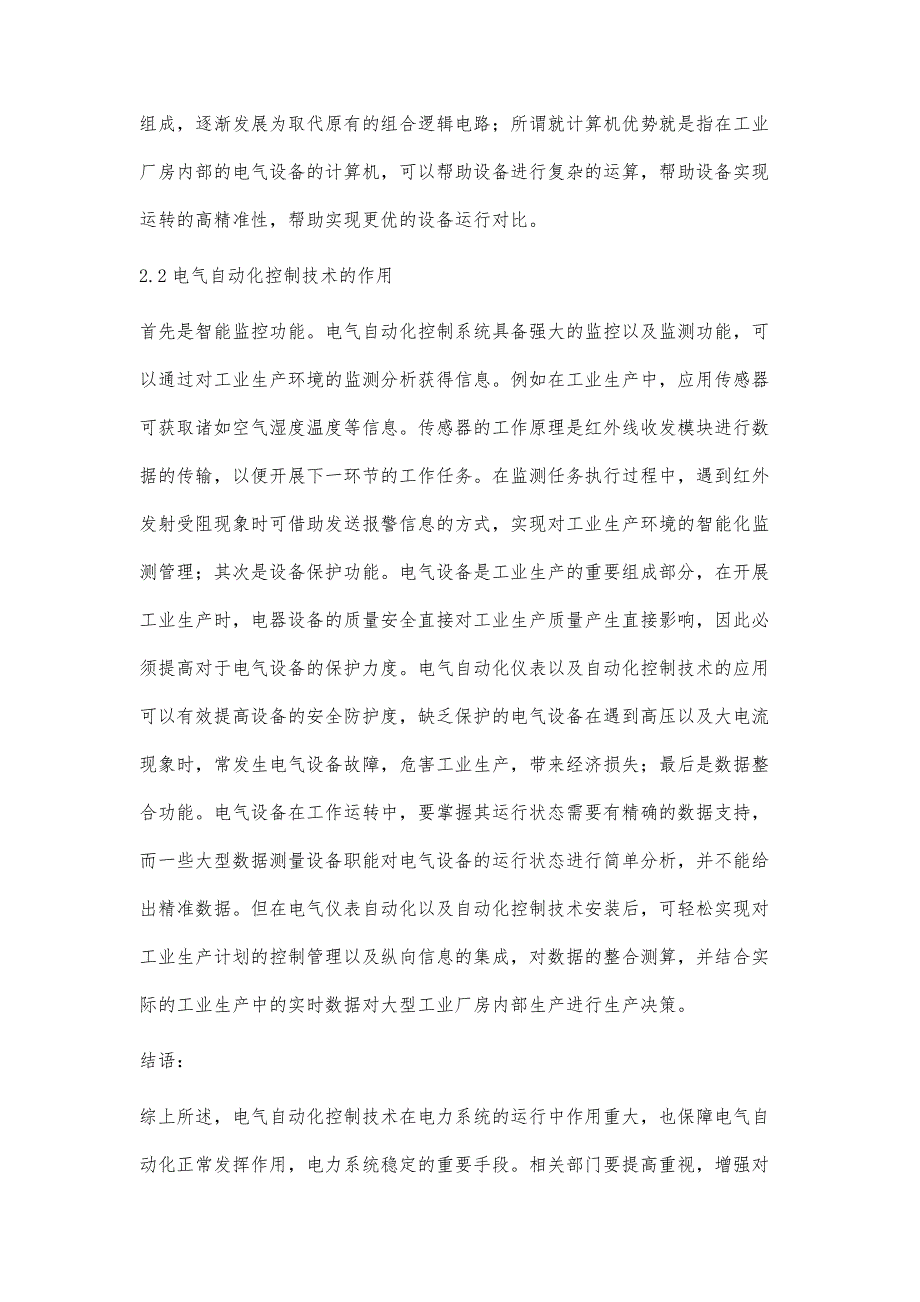 组成，逐渐发展为取代原有的组合逻辑电路；所谓就计算机优势就是指在工业厂房内部的电气设备的计算机，可以帮助设备进行复杂的运算，帮助设备实现运转的高精准性，帮助实现更优的设备运行对比。

2.2 电气自动化控制技术的作用

首先是智能监控功能。电气自动化控制系统具备强大的监控以及监测功能，可以通过对工业生产环境的监测分析获得信息。例如在工业生产中，应用传感器可获取诸如空气湿度温度等信息。传感器的工作原理是红外线收发模块进行数据的传输，以便开展下一环节的工作任务。在监测任务执行过程中，遇到红外发射受阻现象时可借助发送报警信息的方式，实现对工业生产环境的智能化监测管理；其次是设备保护功能。电气设备是工业生产的重要组成部分，在开展工业生产时，电器设备的质量安全直接对工业生产质量产生直接影响，因此必须提高对于电气设备的保护力度。电气自动化仪表以及自动化控制技术的应用可以有效提高设备的安全防护度，缺乏保护的电气设备在遇到高压以及大电流现象时，常发生电气设备故障，危害工业生产，带来经济损失；最后是数据整合功能。电气设备在工作运转中，要掌握其运行状态需要有精确的数据支持，而一些大型数据测量设备职能对电气设备的运行状态进行简单分析，并不能给出精准数据。但在电气仪表自动化以及自动化控制技术安装后，可轻松实现对工业生产计划的控制管理以及纵向信息的集成，对数据的整合测算，并结合实际的工业生产中的实时数据对大型工业厂房内部生产进行生产决策。

结语：

综上所述，电气自动化控制技术在电力系统的运行中作用重大，也保障电气自动化正常发挥作用，电力系统稳定的重要手段。相关部门要提高重视，增强对